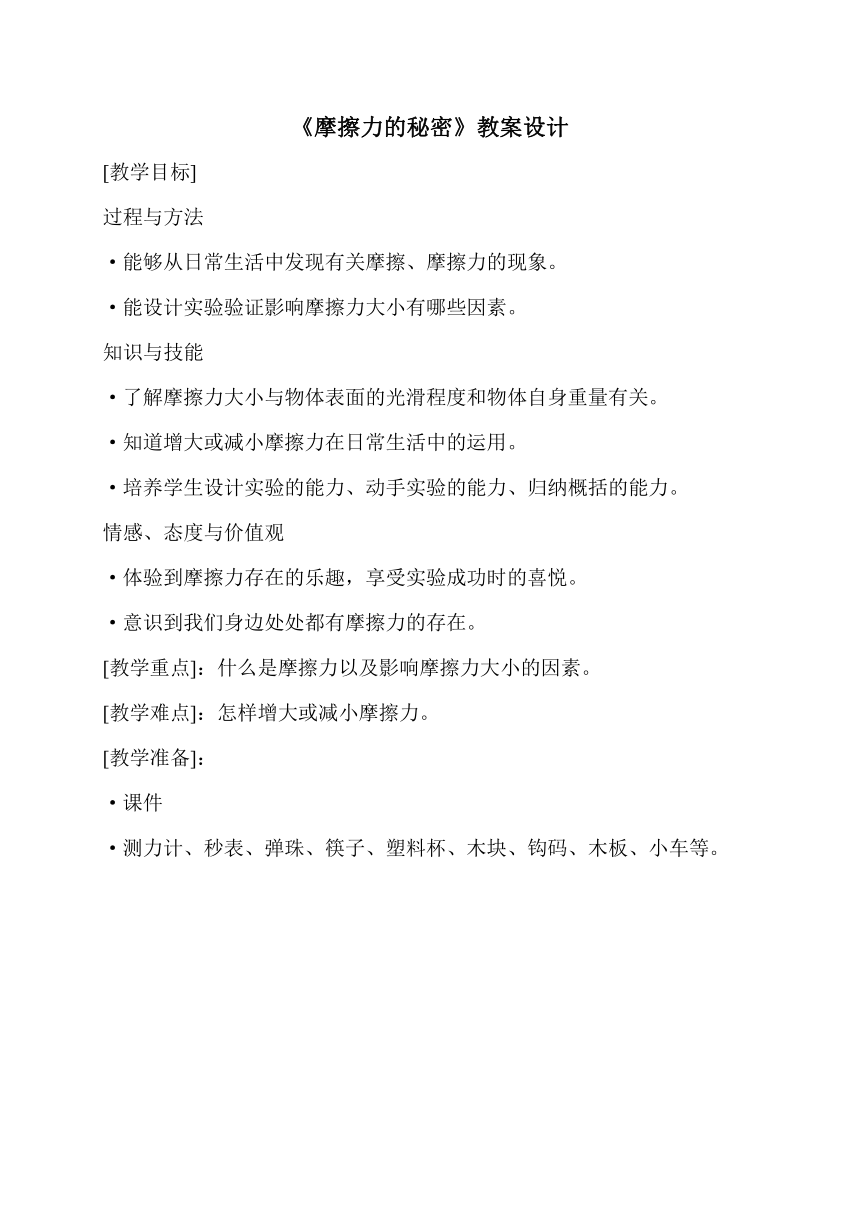 《摩擦力的秘密》教案设计

[教学目标]

过程与方法

·能够从日常生活中发现有关摩擦、摩擦力的现象。

·能设计实验验证影响摩擦力大小有哪些因素。

知识与技能

·了解摩擦力大小与物体表面的光滑程度和物体自身重量有关。

·知道增大或减小摩擦力在日常生活中的运用。

·培养学生设计实验的能力、动手实验的能力、归纳概括的能力。

情感、态度与价值观

·体验到摩擦力存在的乐趣，享受实验成功时的喜悦。

·意识到我们身边处处都有摩擦力的存在。

[教学重点]：什么是摩擦力以及影响摩擦力大小的因素。

[教学难点]：怎样增大或减小摩擦力。

[教学准备]：

·课件

·测力计、秒表、弹珠、筷子、塑料杯、木块、钩码、木板、小车等。